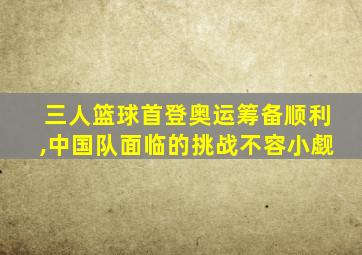 三人篮球首登奥运筹备顺利,中国队面临的挑战不容小觑